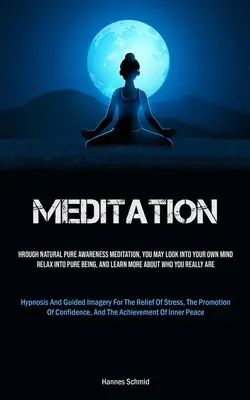 MEDITATION

HROUGH NATURAL PURE AWARENESS MEDITATION, YOU MAY LOOK INTO YOUR OWN MIND RELAX INTO PURE BEING, AND LEARN MORE ABOUT WHO YOU REALLY ARE

Hypnosis And Guided Imagery For The Relief Of Stress, The Promotion Of Confidence, And The Achievement Of Inner Peace

Hannes Schmid